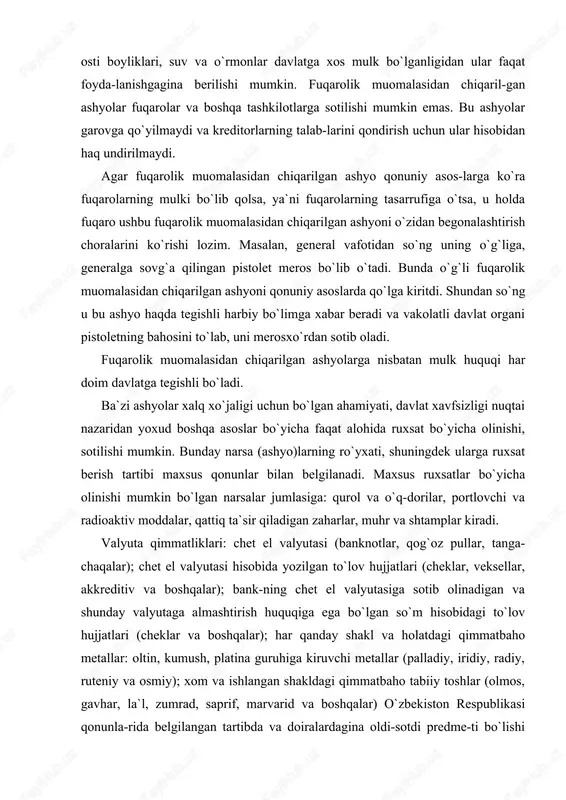 osti boyliklari, suv va o`rmonlar davlatga xos mulk bo`lganligidan ular faqat foyda-lanishgagina berilishi mumkin. Fuqarolik muomalasidan chiqaril-gan ashyolar fuqarolar va boshqa tashkilotlarga sotilishi mumkin emas. Bu ashyolar garovga qo`yilmaydi va kreditorlarning talab-larini qondirish uchun ular hisobidan haq undirilmaydi.

Agar fuqarolik muomalasidan chiqarilgan ashyo qonuniy asos-larga ko`ra fuqarolarning mulki bo`lib qolsa, ya`ni fuqarolarning tasarrufiga o`tsa, u holda fuqaro ushbu fuqarolik muomalasidan chiqarilgan ashyoni o`zidan begonalashtirish choralarini ko`rishi lozim. Masalan, general vafotidan so`ng uning o`g`liga, generalga sovg`a qilingan pistolet meros bo`lib o`tadi. Bunda o`g`li fuqarolik muomalasidan chiqarilgan ashyoni qonuniy asoslarda qo`lga kiritdi. Shundan so`ng u bu ashyo haqda tegishli harbiy bo`limga xabar beradi va vakolatli davlat organi pistoletning bahosini to`lab, uni merosxo`rdan sotib oladi.

Fuqarolik muomalasidan chiqarilgan ashyolarga nisbatan mulk huquqi har doim davlatga tegishli bo`ladi.

Ba`zi ashyolar xalq xo`jaligi uchun bo`lgan ahamiyati, davlat xavfsizligi nuqtai nazaridan yoxud boshqa asoslar bo`yicha faqat alohida ruxsat bo`yicha olinishi, sotilishi mumkin. Bunday narsa (ashyo)larning ro`yxati, shuningdek ularga ruxsat berish tartibi maxsus qonunlar bilan belgilanadi. Maxsus ruxsatlar bo`yicha olinishi mumkin bo`lgan narsalar jumlasiga: qurol va o`q-dorilar, portlovchi va radioaktiv moddalar, qattiq ta`sir qiladigan zaharlar, muhr va shtamplar kiradi.

Valyuta qimmatliklari: chet el valyutasi (banknotlar, qog`oz pullar, tanga-chaqalar); chet el valyutasi hisobida yozilgan to`lov hujjatlari (cheklar, veksellar, akkreditiv va boshqalar); bank-ning chet el valyutasiga sotib olinadigan va shunday valyutaga almashtirish huquqiga ega bo`lgan so`m hisobidagi to`lov hujjatlari (cheklar va boshqalar); har qanday shakl va holatdagi qimmatbaho metallar: oltin, kumush, platina guruhiga kiruvchi metallar (palladiy, iridiy, radiy, ruteniy va osmiy); xom va ishlangan shakldagi qimmatbaho tabiiy toshlar (olmos, gavhar, la`l, zumrad, saprif, marvarid va boshqalar) O`zbekiston Respublikasi qonunla-rida belgilangan tartibda va doiralardagina oldi-sotdi predme-ti bo`lishi